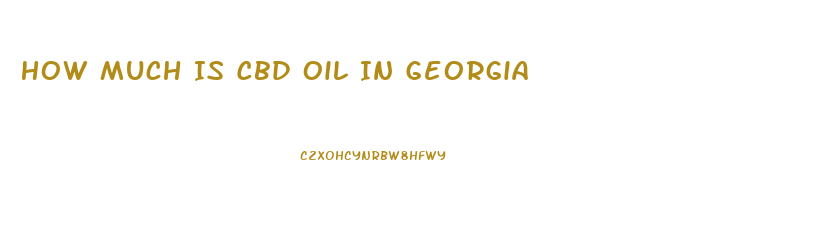 HOW MUCH IS CBD OIL IN GEORGIA

C2XOHCYNRBW8HFWY